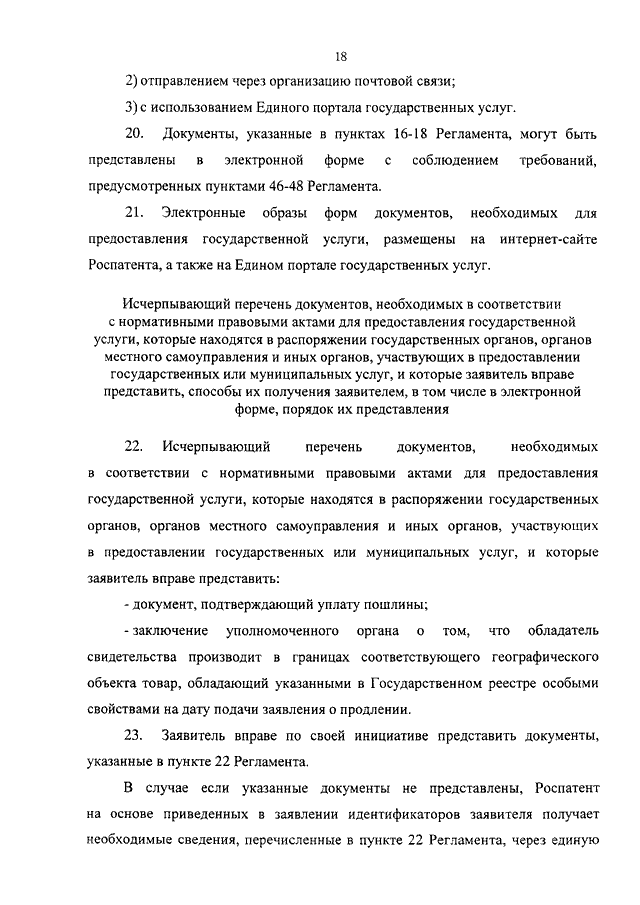 18

2) отправлением через организацию почтовой связи;

3) с использованием Единого портала государственных услуг.

20. Документы, указанные в пунктах 16-18 Регламента, могут быть представлены в электронной форме с соблюдением требований, предусмотренных пунктами 46-48 Регламента.

21. Электронные образы форм документов, необходимых для предоставления государственной услуги, размещены на интернет-сайте Роспатента, а также на Едином портале государственных услуг.

Исчерпывающий перечень документов, необходимых в соответствии с нормативными правовыми актами для предоставления государственной услуги, которые находятся в распоряжении государственных органов, органов местного самоуправления и иных органов, участвующих в предоставлении государственных или муниципальных услуг, и которые заявитель вправе представить, способы их получения заявителем, в том числе в электронной форме, порядок их представления

22. Исчерпывающий перечень документов, необходимых в соответствии с нормативными правовыми актами для предоставления государственной услуги, которые находятся в распоряжении государственных органов, органов местного самоуправления и иных органов, участвующих в предоставлении государственных или муниципальных услуг, и которые заявитель вправе представить:

- документ, подтверждающий уплату пошлины;

- заключение уполномоченного органа о том, что обладатель свидетельства производит в границах соответствующего географического объекта товар, обладающий указанными в Государственном реестре особыми свойствами на дату подачи заявления о продлении.

23. Заявитель вправе по своей инициативе представить документы, указанные в пункте 22 Регламента.

В случае если указанные документы не представлены, Роспатент на основе приведенных в заявлении идентификаторов заявителя получает необходимые сведения, перечисленные в пункте 22 Регламента, через единую